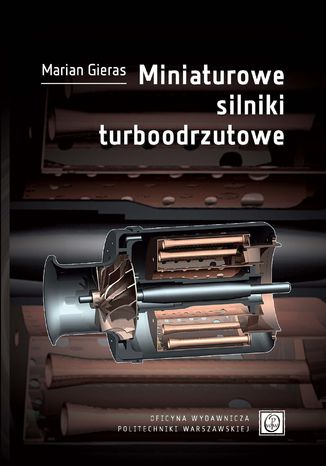 Marian Gieras

Miniaturowe silniki turboodrzutowe

OFICYNA WYDAWNICZA
POLITECHNIKI WARSZAWSKIEJ